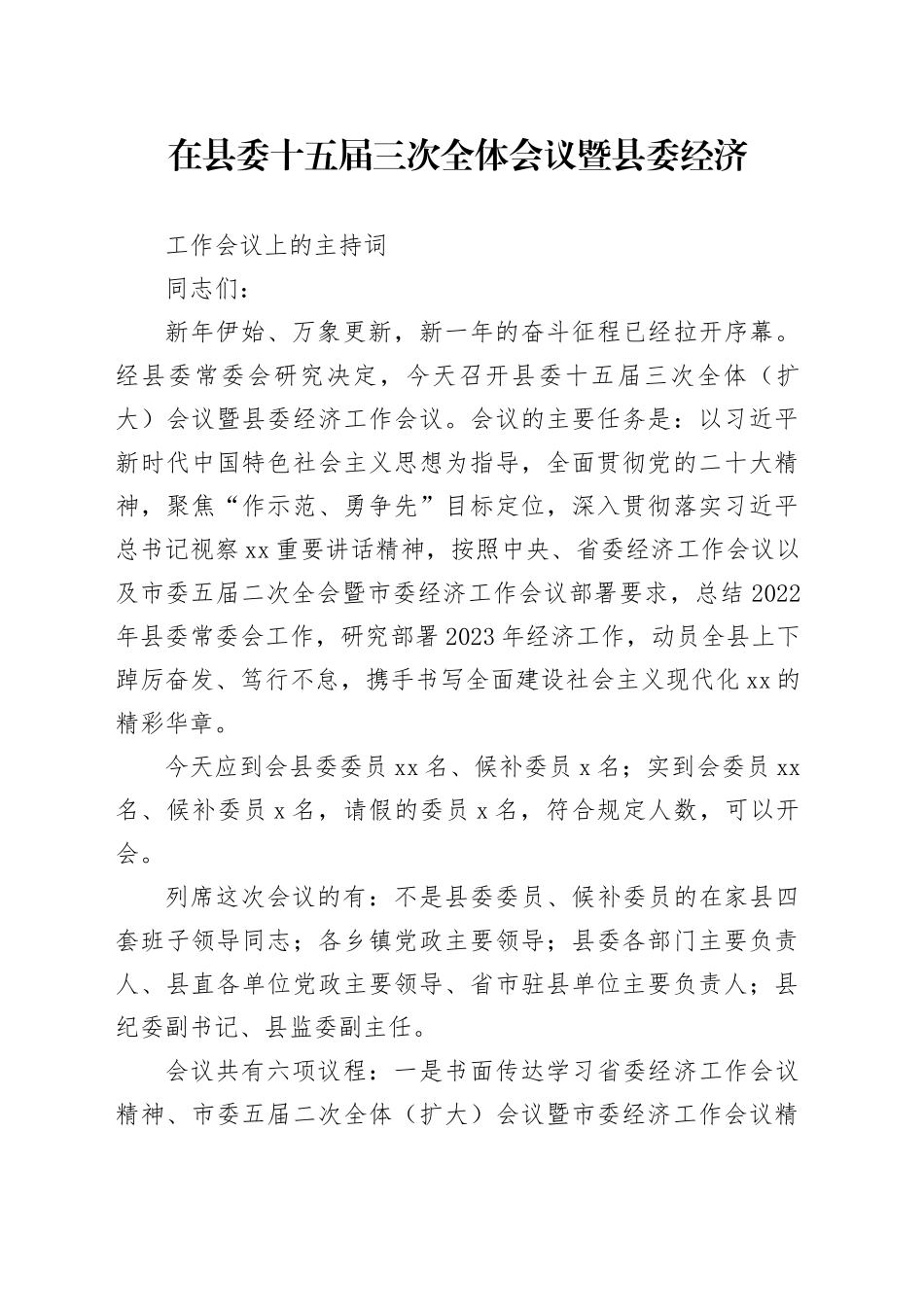 在县委十五届三次全体会议暨县委经济

工作会议上的主持词

同志们：

新年伊始、万象更新，新一年的奋斗征程已经拉开序幕。经县委常委会研究决定，今天召开县委十五届三次全体（扩大）会议暨县委经济工作会议。会议的主要任务是：以习近平新时代中国特色社会主义思想为指导，全面贯彻党的二十大精神，聚焦“作示范、勇争先”目标定位，深入贯彻落实习近平总书记视察xx重要讲话精神，按照中央、省委经济工作会议以及市委五届二次全会暨市委经济工作会议部署要求，总结2022年县委常委会工作，研究部署2023年经济工作，动员全县上下踔厉奋发、笃行不怠，携手书写全面建设社会主义现代化xx的精彩华章。

今天应到会县委委员xx名、候补委员x名；实到会委员xx名、候补委员x名，请假的委员x名，符合规定人数，可以开会。

列席这次会议的有：不是县委委员、候补委员的在家县四套班子领导同志；各乡镇党政主要领导；县委各部门主要负责人、县直各单位党政主要领导、省市驻县单位主要负责人；县纪委副书记、县监委副主任。

会议共有六项议程：一是书面传达学习省委经济工作会议精神、市委五届二次全体（扩大）会议暨市委经济工作会议精